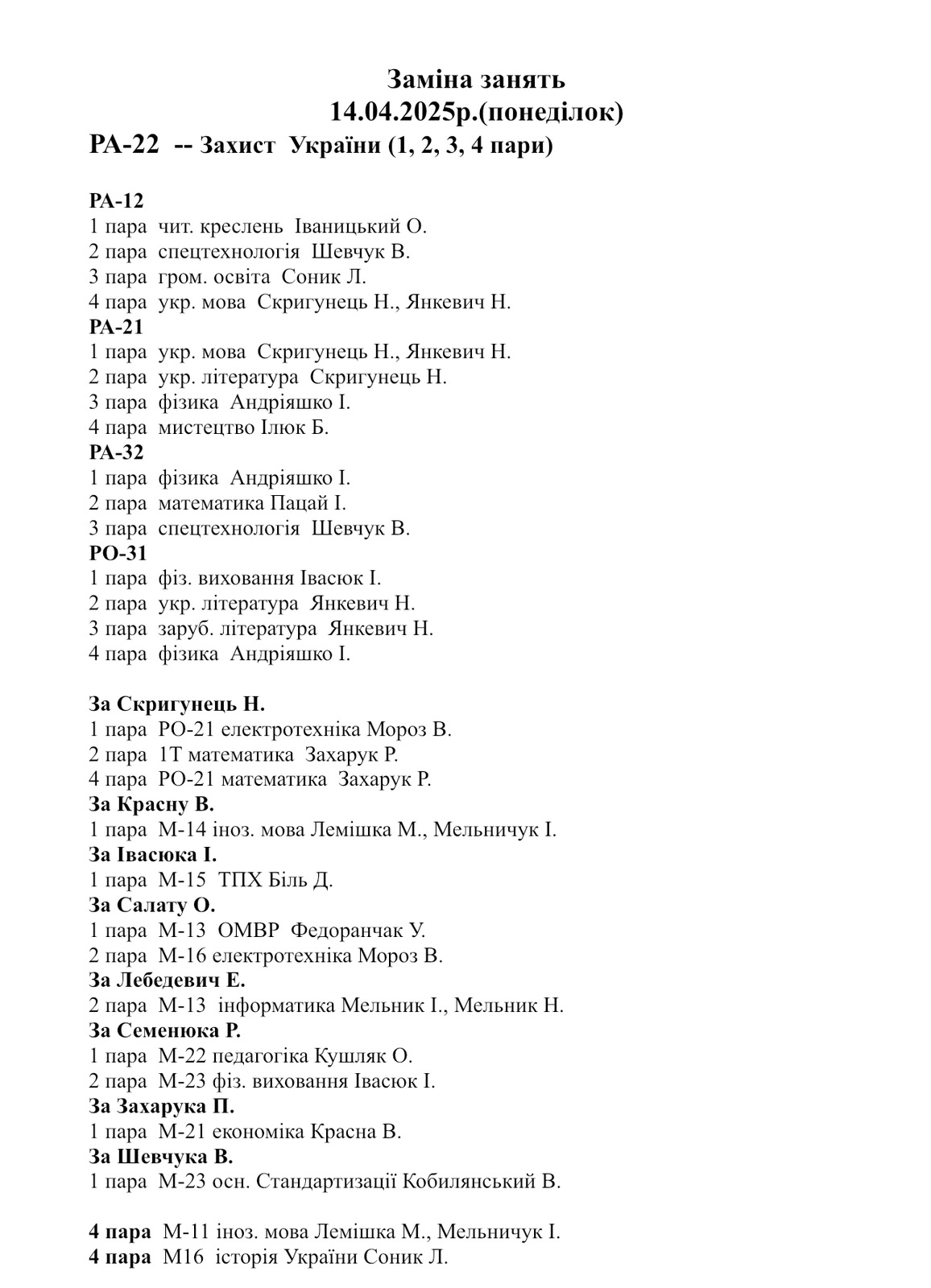 Заміна занять
14.04.2025р.(понеділок)
РА-22 -- Захист України (1, 2, 3, 4 пари)

РА-12
1 пара чит. креслень Іваницький О.
2 пара спецтехнологія Шевчук В.
3 пара гром. освіта Соник Л.
4 пара укр. мова Скригунець Н., Янкевич Н.
РА-21
1 пара укр. мова Скригунець Н., Янкевич Н.
2 пара укр. література Скригунець Н.
3 пара фізика Андріяшко І.
4 пара мистецтво Ілюк Б.
РА-32
1 пара фізика Андріяшко І.
2 пара математика Пацай І.
3 пара спецтехнологія Шевчук В.
РО-31
1 пара фіз. виховання Івасюк І.
2 пара укр. література Янкевич Н.
3 пара заруб. література Янкевич Н.
4 пара фізика Андріяшко І.

За Скригунець Н.
1 пара РО-21 електротехніка Мороз В.
2 пара 1Т математика Захарук Р.
4 пара РО-21 математика Захарук Р.
За Красну В.
1 пара М-14 іноз. мова Лемішка М., Мельничук І.
За Івасюка І.
1 пара М-15 ТПХ Біль Д.
За Салату О.
1 пара М-13 ОМВР Федоранчак У.
2 пара М-16 електротехніка Мороз В.
За Лебедевич Е.
2 пара М-13 інформатика Мельник І., Мельник Н.
За Семенюка Р.
1 пара М-22 педагогіка Кушляк О.
2 пара М-23 фіз. виховання Івасюк І.
За Захарука П.
1 пара М-21 економіка Красна В.
За Шевчука В.
1 пара М-23 осн. Стандартизації Кобилянський В.

4 пара М-11 іноз. мова Лемішка М., Мельничук І.
4 пара М16 історія України Соник Л.